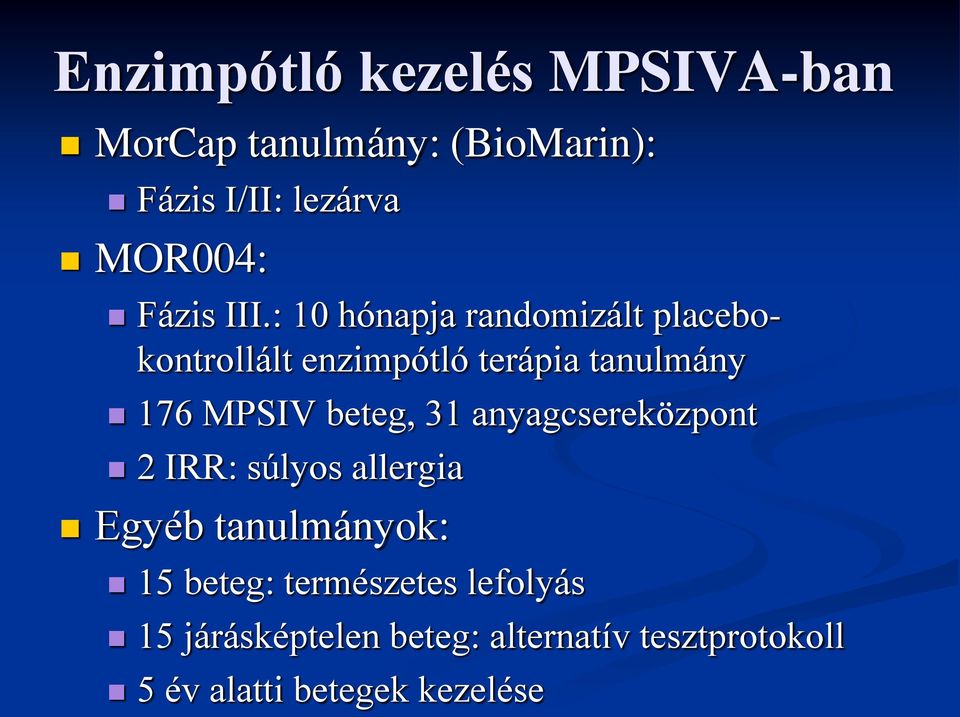 Enzimpótló kezelés MPSIVA-ban

MorCap tanulmány: (BioMarin):

Fázis I/II: lezárva

MOR004:

Fázis III.: 10 hónapja randomizált placebo-kontrollált enzimpótló terápia tanulmány

176 MPSIV beteg, 31 anyagcsereközpont

2 IRR: súlyos allergia

Egyéb tanulmányok:

15 beteg: természetes lefolyás

15 járásképtelen beteg: alternatív tesztprotokoll

5 év alatti betegek kezelése